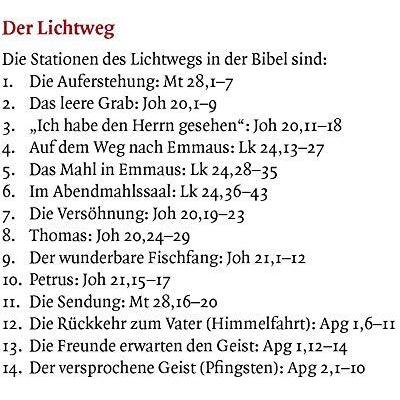 Der Lichtweg

Die Stationen des Lichtwegs in der Bibel sind:
1. Die Auferstehung: Mt 28,1–7
2. Das leere Grab: Joh 20,1–9
3. „Ich habe den Herrn gesehen“: Joh 20,11–18
4. Auf dem Weg nach Emmaus: Lk 24,13–27
5. Das Mahl in Emmaus: Lk 24,28–35
6. Im Abendmahlssaal: Lk 24,36–43
7. Die Versöhnung: Joh 20,19–23
8. Thomas: Joh 20,24–29
9. Der wunderbare Fischfang: Joh 21,1–12
10. Petrus: Joh 21,15–17
11. Die Sendung: Mt 28,16–20
12. Die Rückkehr zum Vater (Himmelfahrt): Apg 1,6–11
13. Die Freunde erwarten den Geist: Apg 1,12–14
14. Der versprochene Geist (Pfingsten): Apg 2,1–10